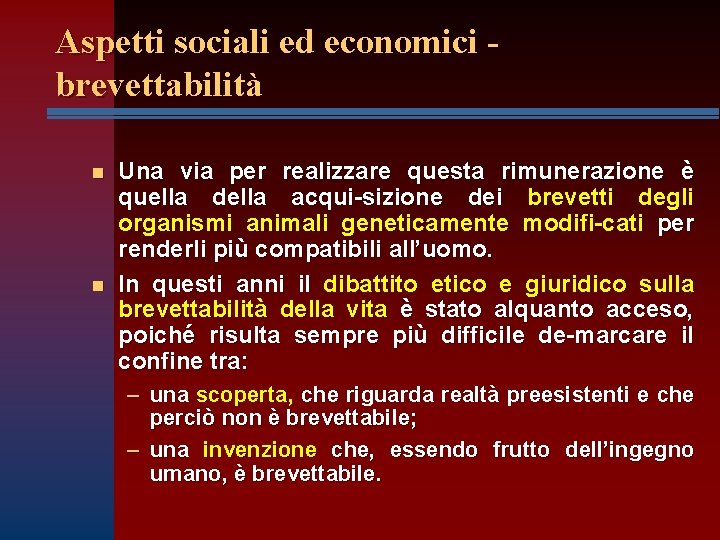 Aspetti sociali ed economici - brevettabilità

- Una via per realizzare questa rimunerazione è quella della acqui-sizione dei brevetti degli organismi animali geneticamente modifi-cati per renderli più compatibili all'uomo.
- In questi anni il dibattito etico e giuridico sulla brevettabilità della vita è stato alquanto acceso, poiché risulta sempre più difficile de-marcare il confine tra:
  – una scoperta, che riguarda realtà preesistenti e che perciò non è brevettabile;
  – una invenzione che, essendo frutto dell'ingegno umano, è brevettabile.